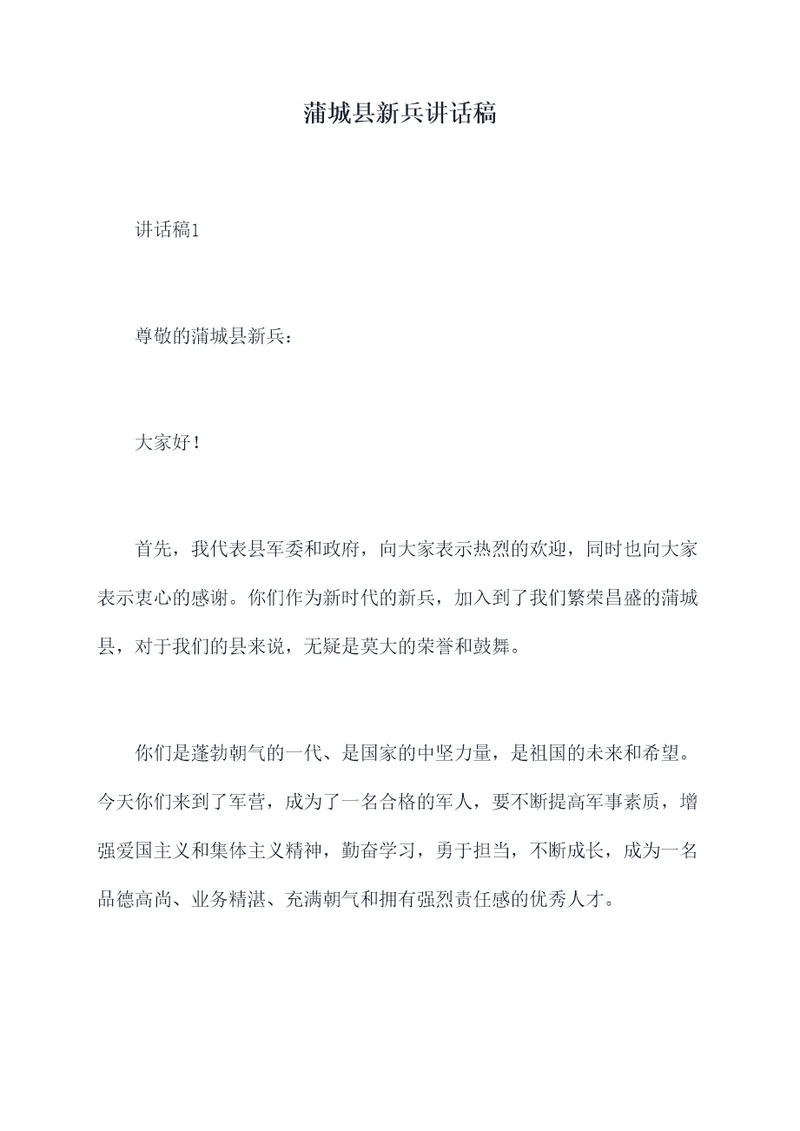 蒲城县新兵讲话稿

讲话稿1

尊敬的蒲城县新兵：

大家好！

首先，我代表县军委和政府，向大家表示热烈的欢迎，同时也向大家表示衷心的感谢。你们作为新时代的新兵，加入到了我们繁荣昌盛的蒲城县，对于我们的县来说，无疑是莫大的荣誉和鼓舞。

你们是蓬勃朝气的一代、是国家的中坚力量，是祖国的未来和希望。今天你们来到了军营，成为了一名合格的军人，要不断提高军事素质，增强爱国主义和集体主义精神，勤奋学习，勇于担当，不断成长，成为一名品德高尚、业务精湛、充满朝气和拥有强烈责任感的优秀人才。